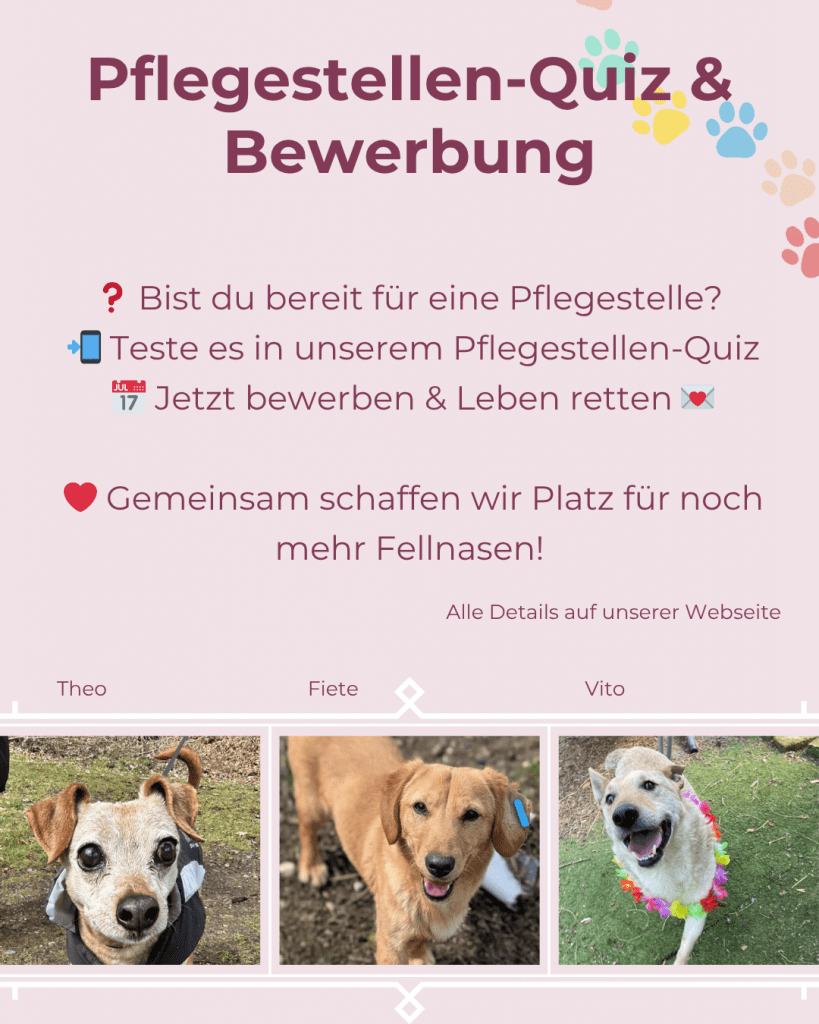 Pflegestellen-Quiz & Bewerbung

❓ Bist du bereit für eine Pflegestelle?
📲 Teste es in unserem Pflegestellen-Quiz
📅 Jetzt bewerben & Leben retten 💌

❤️ Gemeinsam schaffen wir Platz für noch mehr Fellnasen!

Alle Details auf unserer Webseite

Theo

Fiete

Vito